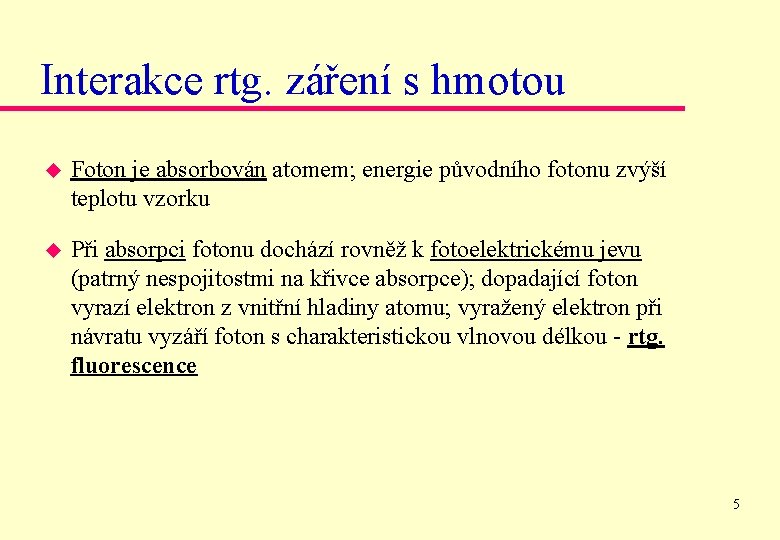 Interakce rtg. záření s hmotou

Foton je absorbován atomem; energie původního fotonu zvýší teplotu vzorku

Při absorpci fotonu dochází rovněž k fotoelektrickému jevu (patrný nespojitostmi na křivce absorpce); dopadající foton vyrazí elektron z vnitřní hladiny atomu; vyražený elektron při návratu vyzáří foton s charakteristickou vlnovou délkou - rtg. fluorescence

5